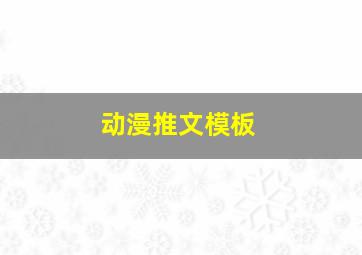 动漫推文模板